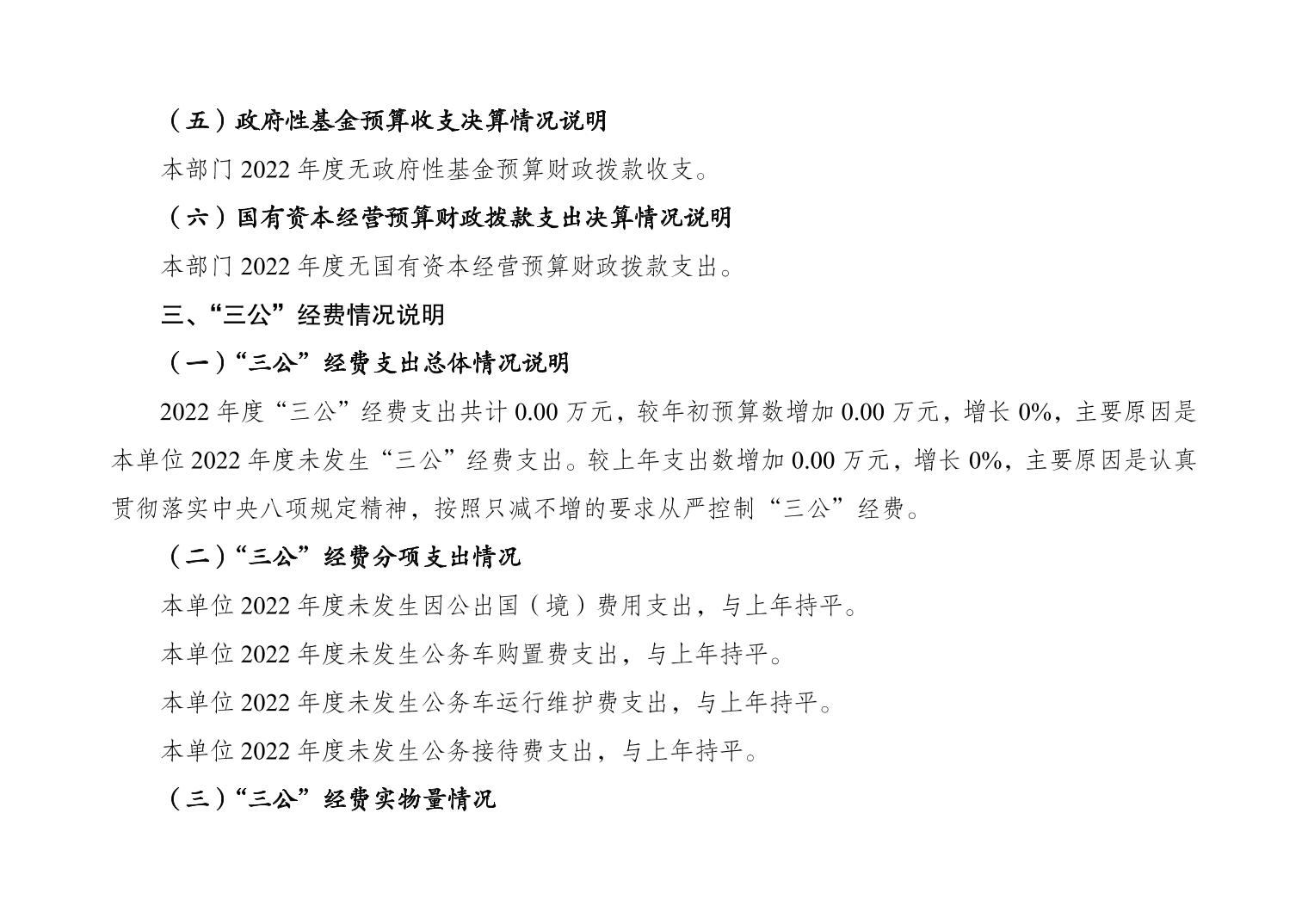 （五）政府性基金预算收支决算情况说明

本部门 2022 年度无政府性基金预算财政拨款收支。

（六）国有资本经营预算财政拨款支出决算情况说明

本部门 2022 年度无国有资本经营预算财政拨款支出。

三、“三公”经费情况说明

（一）“三公”经费支出总体情况说明

2022 年度“三公”经费支出共计 0.00 万元，较年初预算数增加 0.00 万元，增长 0%，主要原因是本单位 2022 年度未发生“三公”经费支出。较上年支出数增加 0.00 万元，增长 0%，主要原因是认真贯彻落实中央八项规定精神，按照只减不增的要求从严控制“三公”经费。

（二）“三公”经费分项支出情况

本单位 2022 年度未发生因公出国（境）费用支出，与上年持平。

本单位 2022 年度未发生公务车购置费支出，与上年持平。

本单位 2022 年度未发生公务车运行维护费支出，与上年持平。

本单位 2022 年度未发生公务接待费支出，与上年持平。

（三）“三公”经费实物量情况